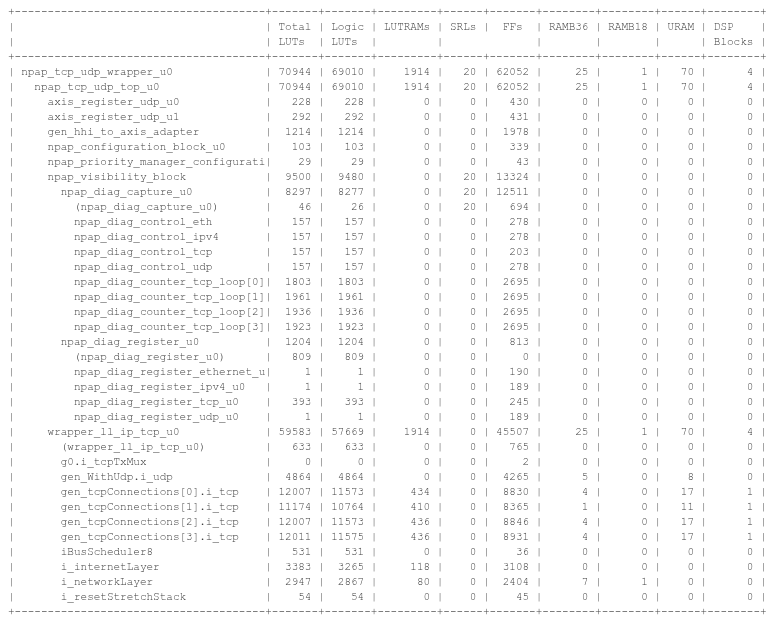 |  | Total LUTs | Logic LUTs | LUTRAMs | SRLs | FFs | RAMB36 | RAMB18 | URAM | DSP Blocks |
|---|---|---|---|---|---|---|---|---|---|
| npap_tcp_udp_wrapper_u0 | 70944 | 69010 | 1914 | 20 | 62052 | 25 | 1 | 70 | 4 |
| npap_tcp_udp_top_u0 | 70944 | 69010 | 1914 | 20 | 62052 | 25 | 1 | 70 | 4 |
| axis_register_udp_u0 | 228 | 228 | 0 | 0 | 430 | 0 | 0 | 0 | 0 |
| axis_register_udp_u1 | 292 | 292 | 0 | 0 | 431 | 0 | 0 | 0 | 0 |
| gen_hhi_to_axis_adapter | 1214 | 1214 | 0 | 0 | 1978 | 0 | 0 | 0 | 0 |
| npap_configuration_block_u0 | 103 | 103 | 0 | 0 | 339 | 0 | 0 | 0 | 0 |
| npap_priority_manager_configurati | 29 | 29 | 0 | 0 | 43 | 0 | 0 | 0 | 0 |
| npap_visibility_block | 9500 | 9480 | 0 | 20 | 13324 | 0 | 0 | 0 | 0 |
| npap_diag_capture_u0 | 8297 | 8277 | 0 | 20 | 12511 | 0 | 0 | 0 | 0 |
| (npap_diag_capture_u0) | 46 | 26 | 0 | 20 | 694 | 0 | 0 | 0 | 0 |
| npap_diag_control_eth | 157 | 157 | 0 | 0 | 278 | 0 | 0 | 0 | 0 |
| npap_diag_control_ipv4 | 157 | 157 | 0 | 0 | 278 | 0 | 0 | 0 | 0 |
| npap_diag_control_tcp | 157 | 157 | 0 | 0 | 203 | 0 | 0 | 0 | 0 |
| npap_diag_control_udp | 157 | 157 | 0 | 0 | 278 | 0 | 0 | 0 | 0 |
| npap_diag_counter_tcp_loop[0] | 1803 | 1803 | 0 | 0 | 2695 | 0 | 0 | 0 | 0 |
| npap_diag_counter_tcp_loop[1] | 1961 | 1961 | 0 | 0 | 2695 | 0 | 0 | 0 | 0 |
| npap_diag_counter_tcp_loop[2] | 1936 | 1936 | 0 | 0 | 2695 | 0 | 0 | 0 | 0 |
| npap_diag_counter_tcp_loop[3] | 1923 | 1923 | 0 | 0 | 2695 | 0 | 0 | 0 | 0 |
| npap_diag_register_u0 | 1204 | 1204 | 0 | 0 | 813 | 0 | 0 | 0 | 0 |
| (npap_diag_register_u0) | 809 | 809 | 0 | 0 | 0 | 0 | 0 | 0 | 0 |
| npap_diag_register_ethernet_u | 1 | 1 | 0 | 0 | 190 | 0 | 0 | 0 | 0 |
| npap_diag_register_ipv4_u0 | 1 | 1 | 0 | 0 | 189 | 0 | 0 | 0 | 0 |
| npap_diag_register_tcp_u0 | 393 | 393 | 0 | 0 | 245 | 0 | 0 | 0 | 0 |
| npap_diag_register_udp_u0 | 1 | 1 | 0 | 0 | 189 | 0 | 0 | 0 | 0 |
| wrapper_ll_ip_tcp_u0 | 59583 | 57669 | 1914 | 0 | 45507 | 25 | 1 | 70 | 4 |
| (wrapper_ll_ip_tcp_u0) | 633 | 633 | 0 | 0 | 765 | 0 | 0 | 0 | 0 |
| g0.i_tcpTxMux | 0 | 0 | 0 | 0 | 2 | 0 | 0 | 0 | 0 |
| gen_WithUdp.i_udp | 4864 | 4864 | 0 | 0 | 4265 | 5 | 0 | 8 | 0 |
| gen_tcpConnections[0].i_tcp | 12007 | 11573 | 434 | 0 | 8830 | 4 | 0 | 17 | 1 |
| gen_tcpConnections[1].i_tcp | 11174 | 10764 | 410 | 0 | 8365 | 1 | 0 | 11 | 1 |
| gen_tcpConnections[2].i_tcp | 12007 | 11573 | 436 | 0 | 8846 | 4 | 0 | 17 | 1 |
| gen_tcpConnections[3].i_tcp | 12011 | 11575 | 436 | 0 | 8931 | 4 | 0 | 17 | 1 |
| iBusScheduler8 | 531 | 531 | 0 | 0 | 36 | 0 | 0 | 0 | 0 |
| i_internetLayer | 3383 | 3265 | 118 | 0 | 3108 | 0 | 0 | 0 | 0 |
| i_networkLayer | 2947 | 2867 | 80 | 0 | 2404 | 7 | 1 | 0 | 0 |
| i_resetStretchStack | 54 | 54 | 0 | 0 | 45 | 0 | 0 | 0 | 0 |